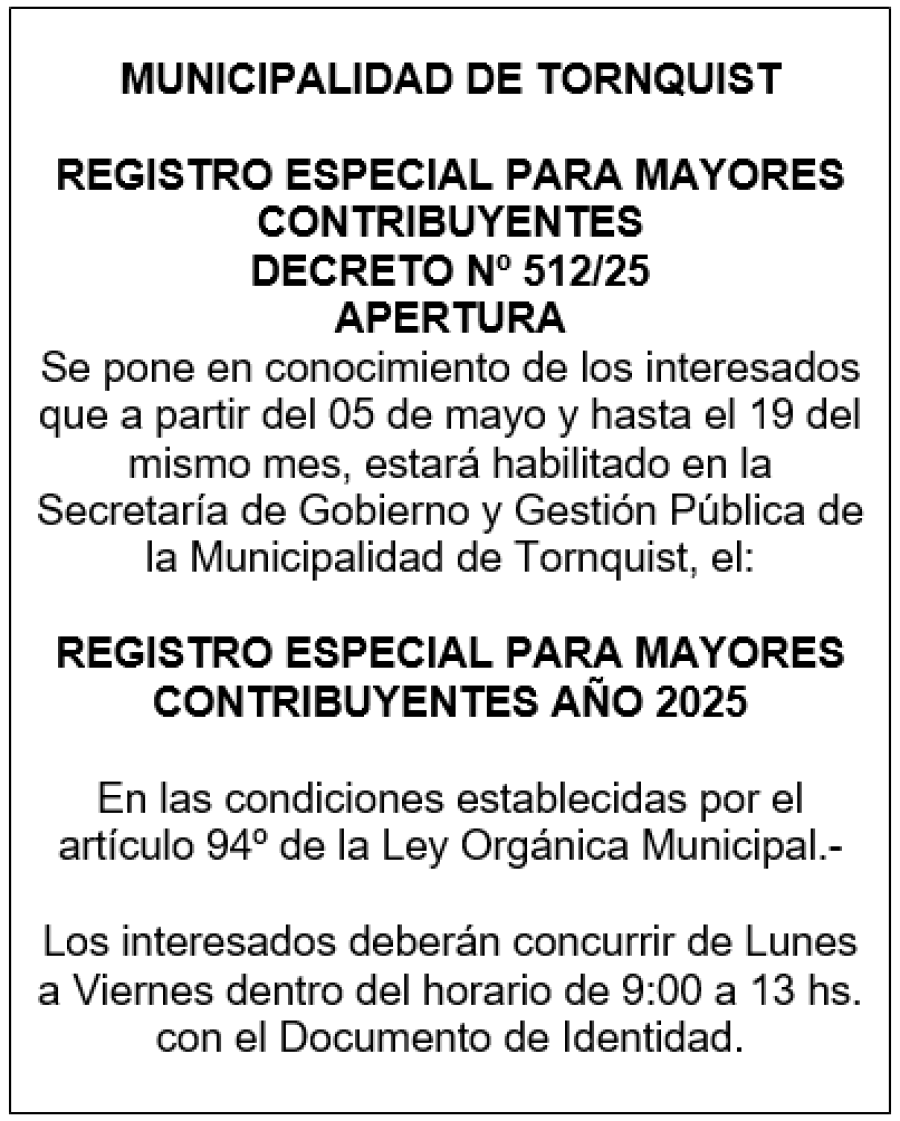 MUNICIPALIDAD DE TORNQUIST

REGISTRO ESPECIAL PARA MAYORES CONTRIBUYENTES
DECRETO Nº 512/25
APERTURA

Se pone en conocimiento de los interesados que a partir del 05 de mayo y hasta el 19 del mismo mes, estará habilitado en la Secretaría de Gobierno y Gestión Pública de la Municipalidad de Tornquist, el:

REGISTRO ESPECIAL PARA MAYORES CONTRIBUYENTES AÑO 2025

En las condiciones establecidas por el artículo 94º de la Ley Orgánica Municipal.-

Los interesados deberán concurrir de Lunes a Viernes dentro del horario de 9:00 a 13 hs. con el Documento de Identidad.